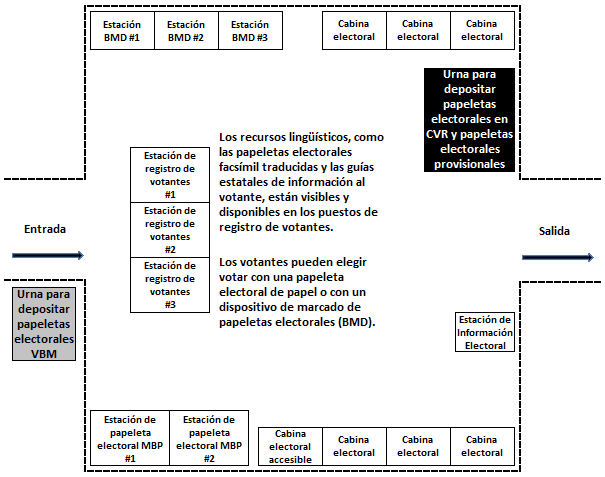 Estación BMD #1

Estación BMD #2

Estación BMD #3

Cabina electoral

Cabina electoral

Cabina electoral

Urna para depositar papeletas electorales en CVR y papeletas electorales provisionales

Estación de registro de votantes #1

Estación de registro de votantes #2

Estación de registro de votantes #3

Los recursos lingüísticos, como las papeletas electorales facsímil traducidas y las guías estatales de información al votante, están visibles y disponibles en los puestos de registro de votantes.

Los votantes pueden elegir votar con una papeleta electoral de papel o con un dispositivo de marcado de papeletas electorales (BMD).

Entrada

Salida

Urna para depositar papeletas electorales VBM

Estación de Información Electoral

Estación de papeleta electoral MBP #1

Estación de papeleta electoral MBP #2

Cabina electoral accesible

Cabina electoral

Cabina electoral

Cabina electoral